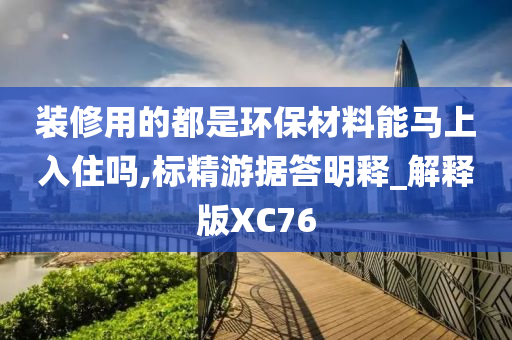 装修用的都是环保材料能马上入住吗,标精游据答明释_解释版XC76